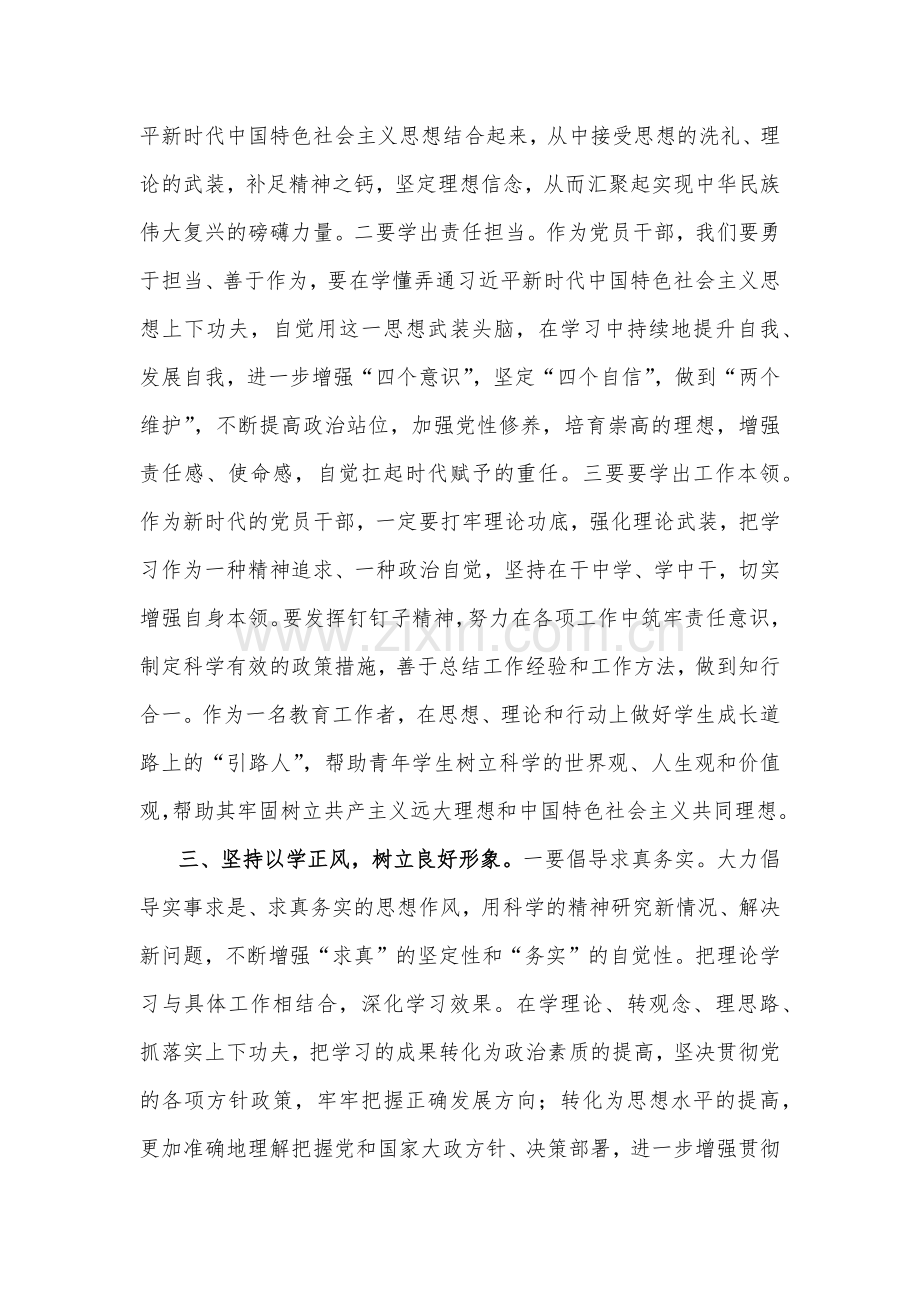 平新时代中国特色社会主义思想结合起来，从中接受思想的洗礼、理论的武装，补足精神之钙，坚定理想信念，从而汇聚起实现中华民族伟大复兴的磅礴力量。二要学出责任担当。作为党员干部，我们要勇于担当、善于作为，要在学懂弄通习近平新时代中国特色社会主义思想上下功夫，自觉用这一思想武装头脑，在学习中持续地提升自我、发展自我，进一步增强“四个意识”，坚定“四个自信”，做到“两个维护”，不断提高政治站位，加强党性修养，培育崇高的理想，增强责任感、使命感，自觉扛起时代赋予的重任。三要要学出工作本领。作为新时代的党员干部，一定要打牢理论功底，强化理论武装，把学习作为一种精神追求、一种政治自觉，坚持在干中学、学中干，切实增强自身本领。要发挥钉钉子精神，努力在各项工作中筑牢责任意识，制定科学有效的政策措施，善于总结工作经验和工作方法，做到知行合一。作为一名教育工作者，在思想、理论和行动上做好学生成长道路上的“引路人”，帮助青年学生树立科学的世界观、人生观和价值观，帮助其牢固树立共产主义远大理想和中国特色社会主义共同理想。

三、坚持以学正风，树立良好形象。一要倡导求真务实。大力倡导实事求是、求真务实的思想作风，用科学的精神研究新情况、解决新问题，不断增强“求真”的坚定性和“务实”的自觉性。把理论学习与具体工作相结合，深化学习效果。在学理论、转观念、理思路、抓落实上下功夫，把学习的成果转化为政治素质的提高，坚决贯彻党的各项方针政策，牢牢把握正确发展方向；转化为思想水平的提高，更加准确地理解把握党和国家大政方针、决策部署，进一步增强贯彻

www.zixin.com.cn